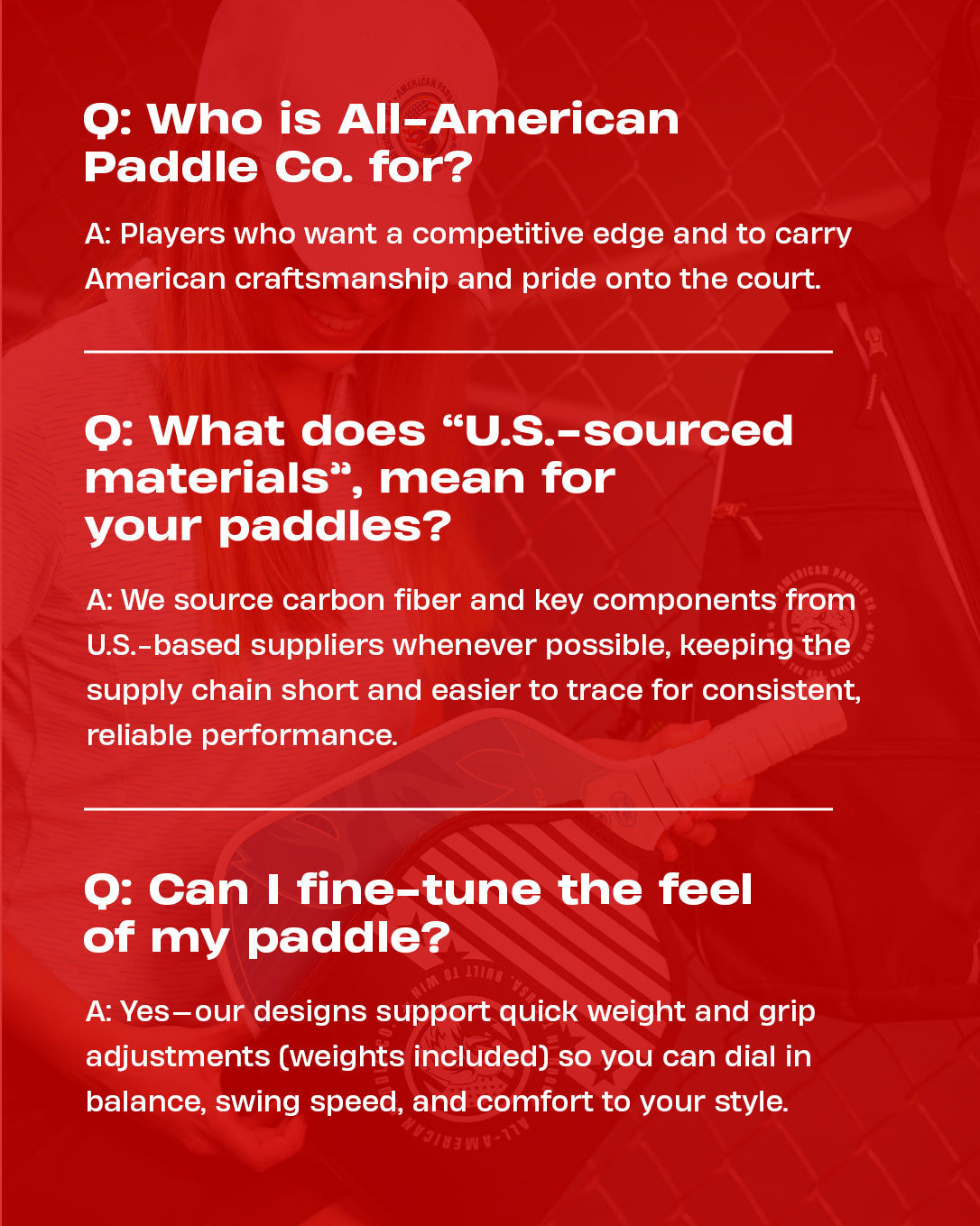 Q: Who is All-American Paddle Co. for?

A: Players who want a competitive edge and to carry American craftsmanship and pride onto the court.

Q: What does "U.S.-sourced materials", mean for your paddles?

A: We source carbon fiber and key components from U.S.-based suppliers whenever possible, keeping the supply chain short and easier to trace for consistent, reliable performance.

Q: Can I fine-tune the feel of my paddle?

A: Yes—our designs support quick weight and grip adjustments (weights included) so you can dial in balance, swing speed, and comfort to your style.